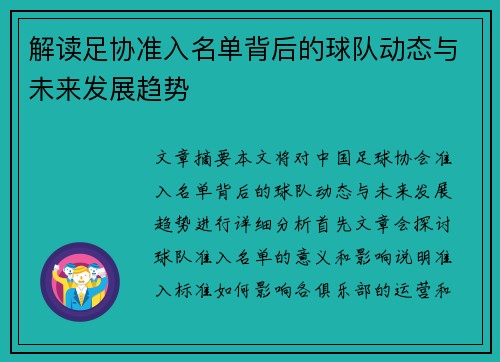 解读足协准入名单背后的球队动态与未来发展趋势

文章摘要本文将对中国足球协会准入名单背后的球队动态与未来发展趋势进行详细分析首先文章会探讨球队准入名单的意义和影响说明准入标准如何影响各俱乐部的运营和